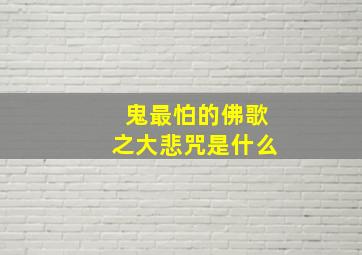 鬼最怕的佛歌
之大悲咒是什么